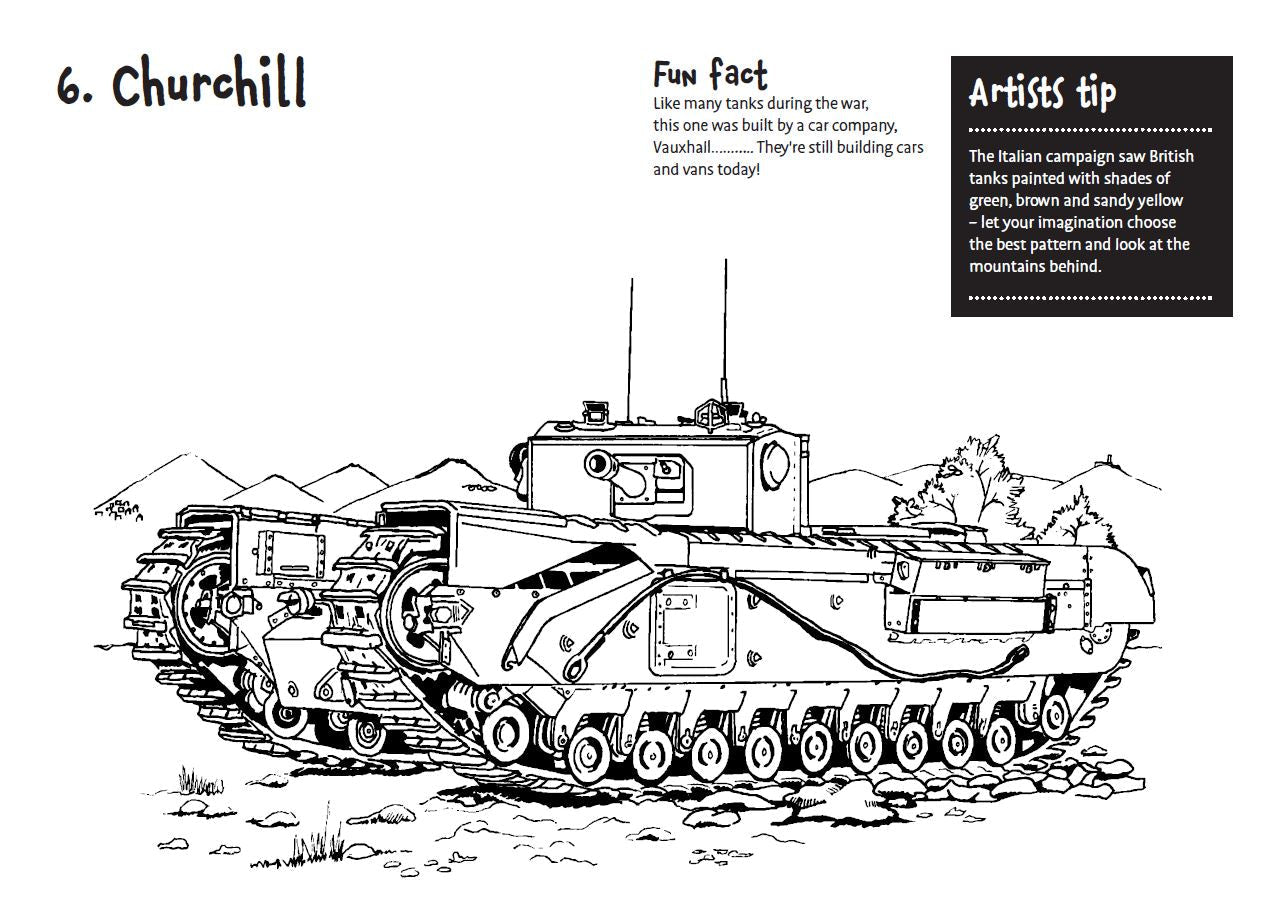 6. Churchill

Fun fact

Like many tanks during the war, this one was built by a car company, Vauxhall……….. They're still building cars and vans today!

Artists tip

The Italian campaign saw British tanks painted with shades of green, brown and sandy yellow – let your imagination choose the best pattern and look at the mountains behind.